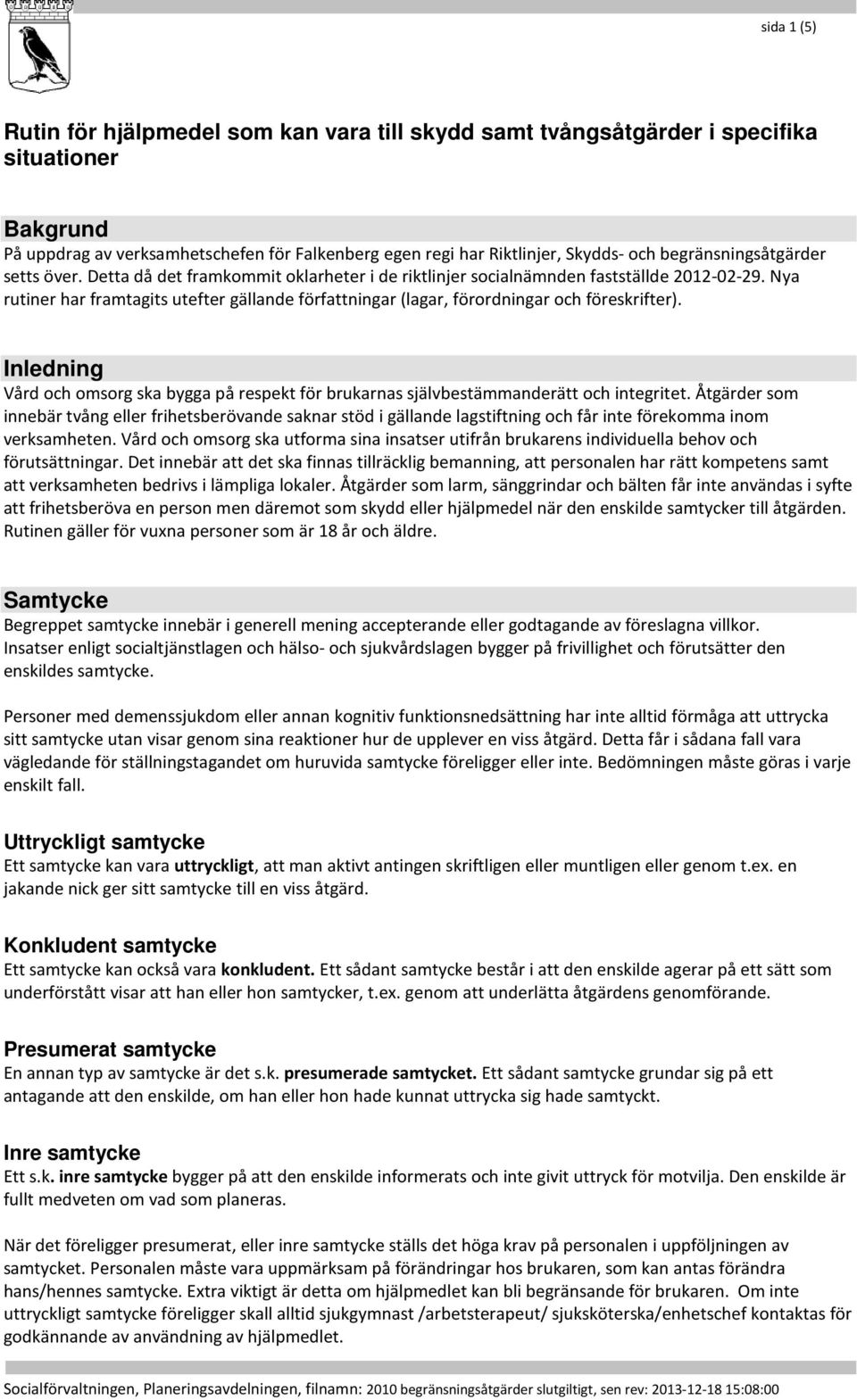 sida 1 (5)

Rutin för hjälpmedel som kan vara till skydd samt tvångsåtgärder i specifika situationer

Bakgrund

På uppdrag av verksamhetschefen för Falkenberg egen regi har Riktlinjer, Skydds- och begränsningsåtgärder setts över. Detta då det framkommit oklarheter i de riktlinjer socialnämnden fastställde 2012-02-29. Nya rutiner har framtagits utefter gällande författningar (lagar, förordningar och föreskrifter).

Inledning

Vård och omsorg ska bygga på respekt för brukarnas självbestämmanderätt och integritet. Åtgärder som innebär tvång eller frihetsberövande saknar stöd i gällande lagstiftning och får inte förekomma inom verksamheten. Vård och omsorg ska utforma sina insatser utifrån brukarens individuella behov och förutsättningar. Det innebär att det ska finnas tillräcklig bemanning, att personalen har rätt kompetens samt att verksamheten bedrivs i lämpliga lokaler. Åtgärder som larm, sänggrindar och bälten får inte användas i syfte att frihetsberöva en person men däremot som skydd eller hjälpmedel när den enskilde samtycker till åtgärden. Rutinen gäller för vuxna personer som är 18 år och äldre.

Samtycke

Begreppet samtycke innebär i generell mening accepterande eller godtagande av föreslagna villkor. Insatser enligt socialtjänstlagen och hälso- och sjukvårdslagen bygger på frivillighet och förutsätter den enskildes samtycke.

Personer med demenssjukdom eller annan kognitiv funktionsnedsättning har inte alltid förmåga att uttrycka sitt samtycke utan visar genom sina reaktioner hur de upplever en viss åtgärd. Detta får i sådana fall vara vägledande för ställningstagandet om huruvida samtycke föreligger eller inte. Bedömningen måste göras i varje enskilt fall.

Uttryckligt samtycke

Ett samtycke kan vara uttryckligt, att man aktivt antingen skriftligen eller muntligen eller genom t.ex. en jakande nick ger sitt samtycke till en viss åtgärd.

Konkludent samtycke

Ett samtycke kan också vara konkludent. Ett sådant samtycke består i att den enskilde agerar på ett sätt som underförstått visar att han eller hon samtycker, t.ex. genom att underlätta åtgärdens genomförande.

Presumerat samtycke

En annan typ av samtycke är det s.k. presumerade samtycket. Ett sådant samtycke grundar sig på ett antagande att den enskilde, om han eller hon hade kunnat uttrycka sig hade samtyckt.

Inre samtycke

Ett s.k. inre samtycke bygger på att den enskilde informerats och inte givit uttryck för motvilja. Den enskilde är fullt medveten om vad som planeras.

När det föreligger presumerat, eller inre samtycke ställs det höga krav på personalen i uppföljningen av samtycket. Personalen måste vara uppmärksam på förändringar hos brukaren, som kan antas förändra hans/hennes samtycke. Extra viktigt är detta om hjälpmedlet kan bli begränsande för brukaren. Om inte uttryckligt samtycke föreligger skall alltid sjukgymnast /arbetsterapeut/ sjuksköterska/enhetschef kontaktas för godkännande av användning av hjälpmedlet.

Socialförvaltningen, Planeringsavdelningen, filnamn: 2010 begränsningsåtgärder slutgiltigt, sen rev: 2013-12-18 15:08:00